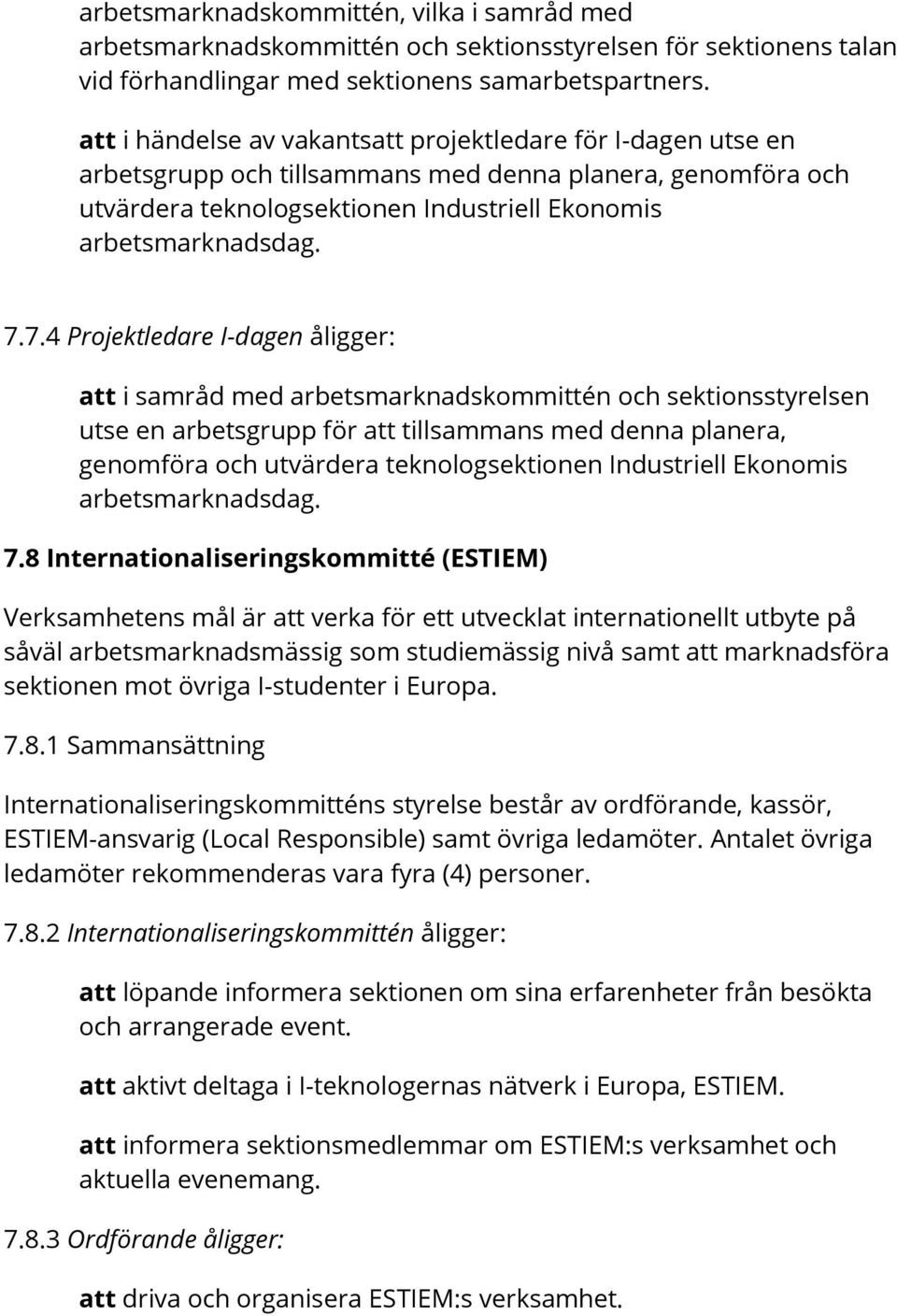 arbetsmarknadskommittén, vilka i samråd med arbetsmarknadskommittén och sektionsstyrelsen för sektionens talan vid förhandlingar med sektionens samarbetspartners.

att i händelse av vakantsatt projektledare för I-dagen utse en arbetsgrupp och tillsammans med denna planera, genomföra och utvärdera teknologsektionen Industriell Ekonomis arbetsmarknadsdag.

7.7.4 Projektledare I-dagen åligger:

att i samråd med arbetsmarknadskommittén och sektionsstyrelsen utse en arbetsgrupp för att tillsammans med denna planera, genomföra och utvärdera teknologsektionen Industriell Ekonomis arbetsmarknadsdag.

7.8 Internationaliseringskommitté (ESTIEM)

Verksamhetens mål är att verka för ett utvecklat internationellt utbyte på såväl arbetsmarknadsmässig som studiemässig nivå samt att marknadsföra sektionen mot övriga I-studenter i Europa.

7.8.1 Sammansättning

Internationaliseringskommitténs styrelse består av ordförande, kassör, ESTIEM-ansvarig (Local Responsible) samt övriga ledamöter. Antalet övriga ledamöter rekommenderas vara fyra (4) personer.

7.8.2 Internationaliseringskommittén åligger:

att löpande informera sektionen om sina erfarenheter från besökta och arrangerade event.

att aktivt deltaga i I-teknologernas nätverk i Europa, ESTIEM.

att informera sektionsmedlemmar om ESTIEM:s verksamhet och aktuella evenemang.

7.8.3 Ordförande åligger:

att driva och organisera ESTIEM:s verksamhet.